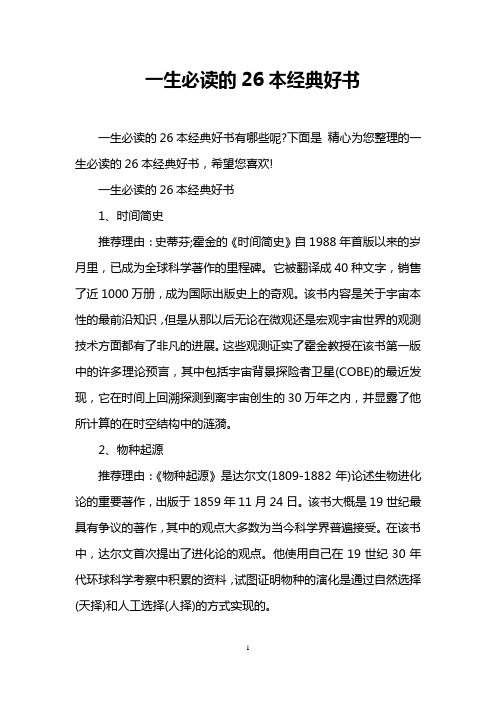 一生必读的 26 本经典好书

一生必读的 26 本经典好书有哪些呢?下面是 精心为您整理的一生必读的 26 本经典好书，希望您喜欢!

一生必读的 26 本经典好书

1、时间简史

推荐理由：史蒂芬;霍金的《时间简史》自 1988 年首版以来的岁月里，已成为全球科学著作的里程碑。它被翻译成 40 种文字，销售了近 1000 万册，成为国际出版史上的奇观。该书内容是关于宇宙本性的最前沿知识，但是从那以后无论在微观还是宏观宇宙世界的观测技术方面都有了非凡的进展。这些观测证实了霍金教授在该书第一版中的许多理论预言，其中包括宇宙背景探险者卫星(COBE)的最近发现，它在时间上回溯探测到离宇宙创生的 30 万年之内，并显露了他所计算的在时空结构中的涟漪。

2、物种起源

推荐理由：《物种起源》是达尔文(1809-1882 年)论述生物进化论的重要著作，出版于 1859 年 11 月 24 日。该书大概是 19 世纪最具有争议的著作，其中的观点大多数为当今科学界普遍接受。在该书中，达尔文首次提出了进化论的观点。他使用自己在 19 世纪 30 年代环球科学考察中积累的资料，试图证明物种的演化是通过自然选择(天择)和人工选择(人择)的方式实现的。

1